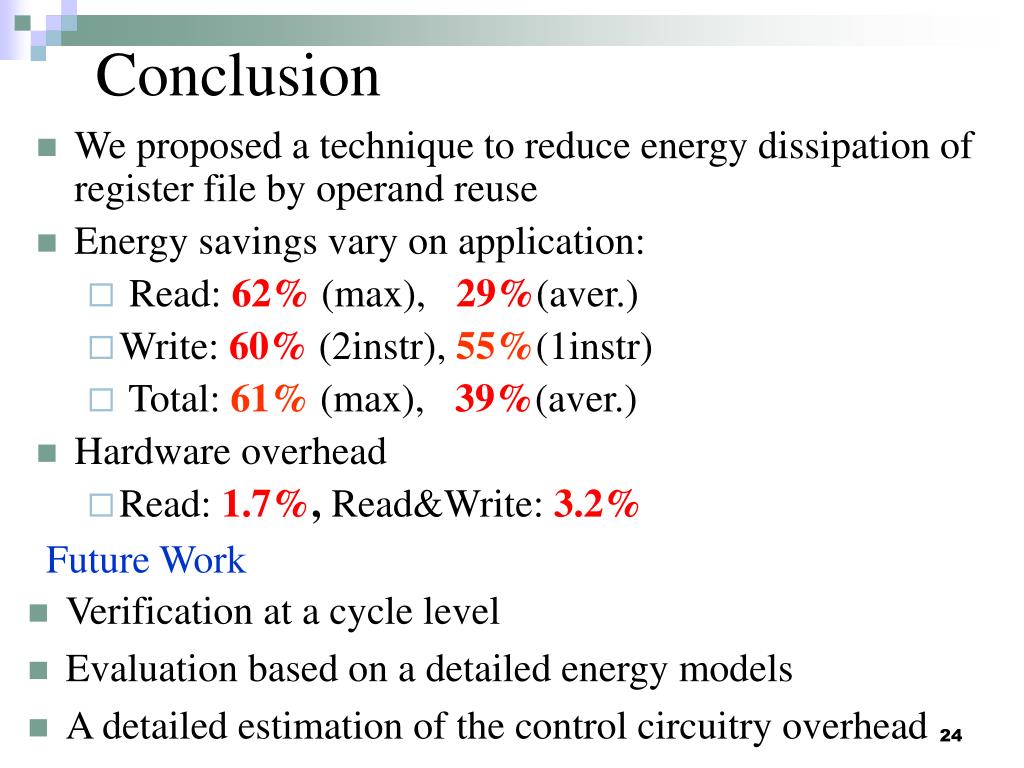 Conclusion

We proposed a technique to reduce energy dissipation of register file by operand reuse

Energy savings vary on application:

Read: 62% (max), 29%(aver.)

Write: 60% (2instr), 55%(1instr)

Total: 61% (max), 39%(aver.)

Hardware overhead

Read: 1.7%, Read&Write: 3.2%

Future Work

Verification at a cycle level

Evaluation based on a detailed energy models

A detailed estimation of the control circuitry overhead

24